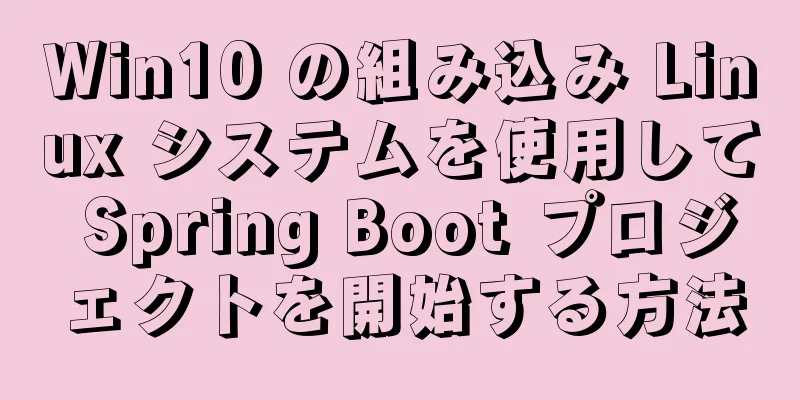 Win10 の組み込み Linux システムを使用して Spring Boot プロジェクトを開始する方法